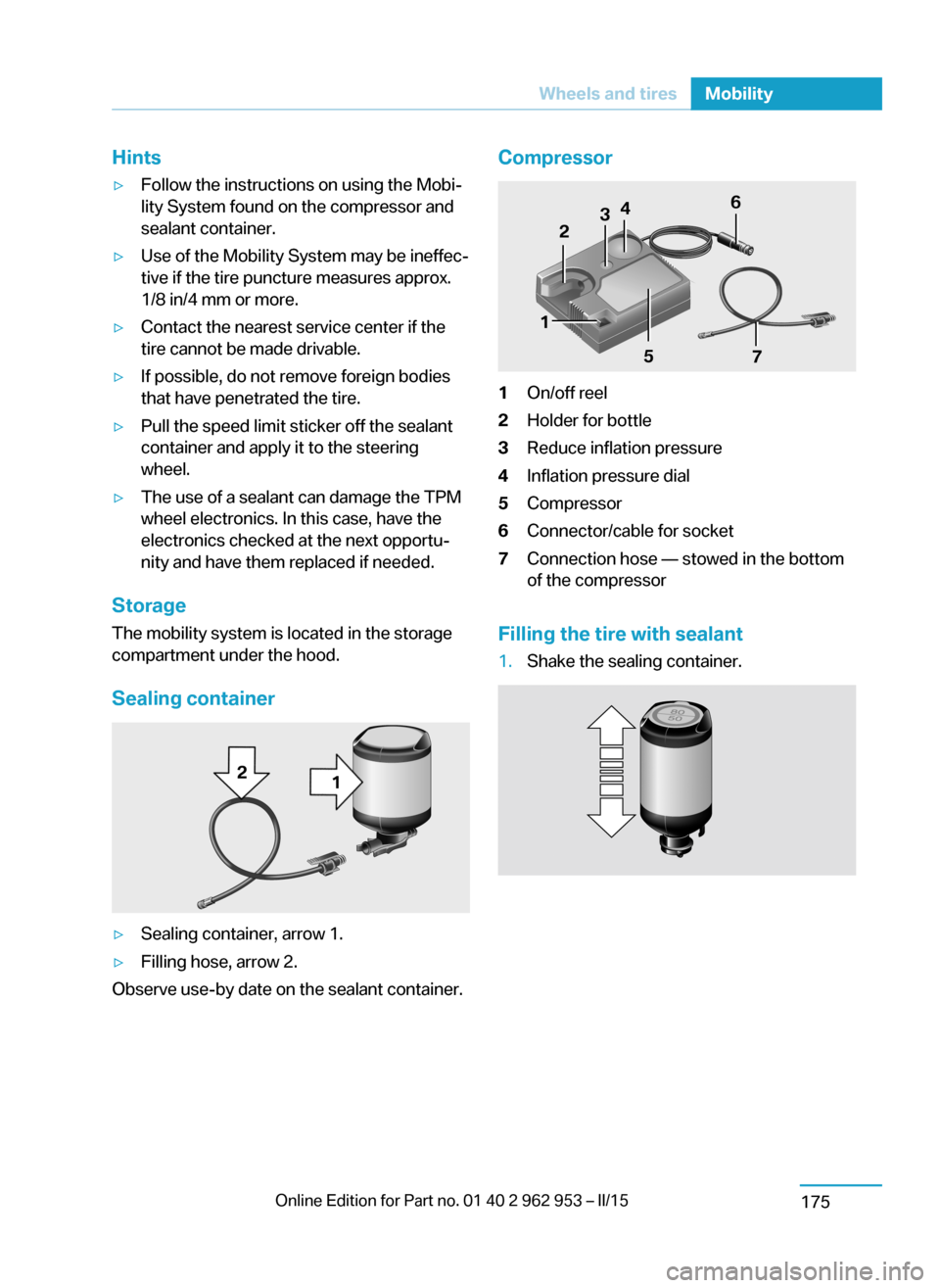 Wheels and tires Mobility

Hints

▷ Follow the instructions on using the Mobility System found on the compressor and sealant container.

▷ Use of the Mobility System may be ineffective if the tire puncture measures approx. 1/8 in/4 mm or more.

▷ Contact the nearest service center if the tire cannot be made drivable.

▷ If possible, do not remove foreign bodies that have penetrated the tire.

▷ Pull the speed limit sticker off the sealant container and apply it to the steering wheel.

▷ The use of a sealant can damage the TPM wheel electronics. In this case, have the electronics checked at the next opportunity and have them replaced if needed.

Storage

The mobility system is located in the storage compartment under the hood.

Sealing container

2
1

▷ Sealing container, arrow 1.

▷ Filling hose, arrow 2.

Observe use-by date on the sealant container.

Compressor

2 3 4 6
1 5 7

1 On/off reel
2 Holder for bottle
3 Reduce inflation pressure
4 Inflation pressure dial
5 Compressor
6 Connector/cable for socket
7 Connection hose — stowed in the bottom of the compressor

Filling the tire with sealant

1. Shake the sealing container.

80
50

Online Edition for Part no. 01 40 2 962 953 – II/15

175

carmanualsonline.info